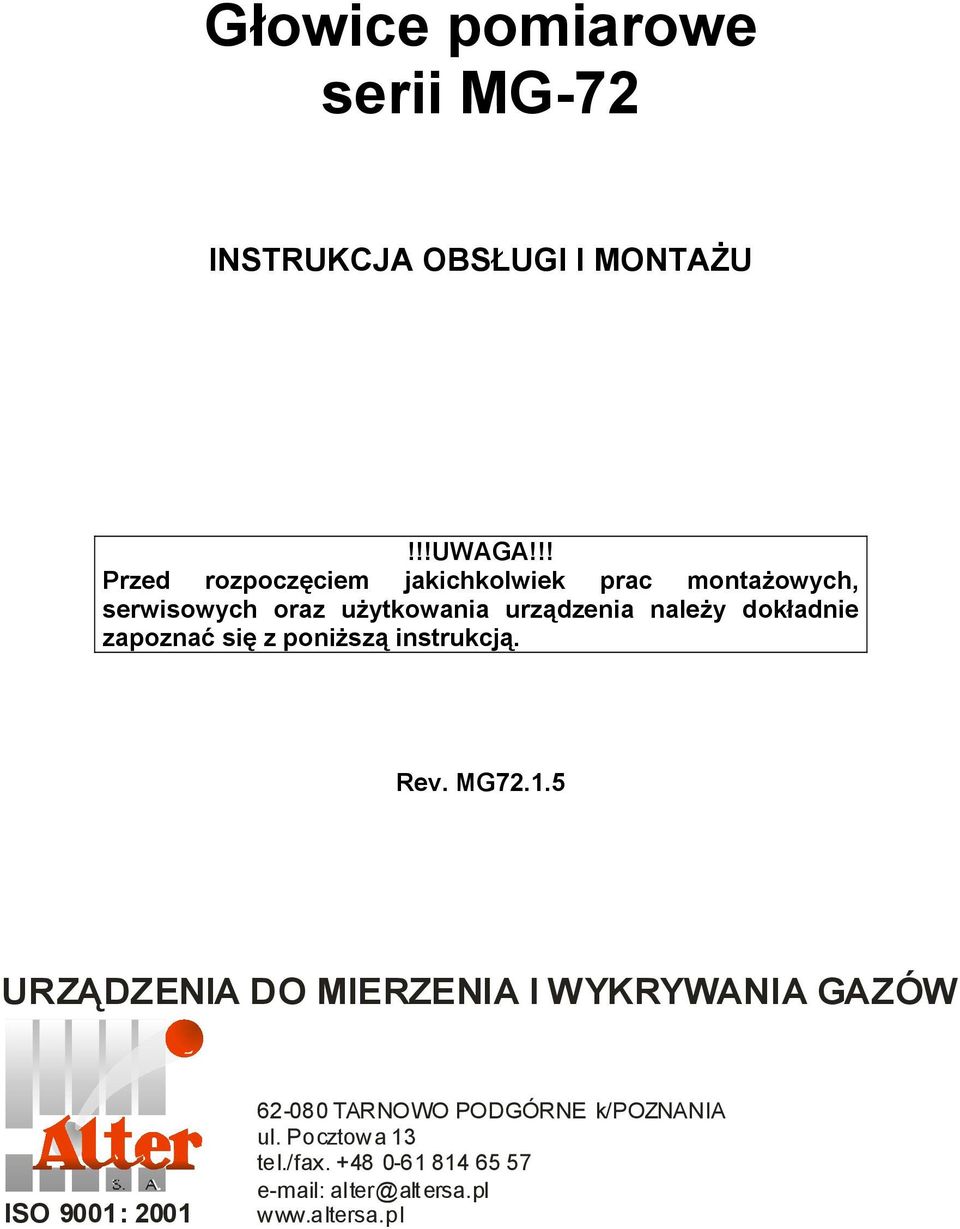 Głowice pomiarowe
serii MG-72

INSTRUKCJA OBSŁUGI I MONTAŻU

!!!UWAGA!!!
Przed rozpoczęciem jakichkolwiek prac montażowych, serwisowych oraz użytkowania urządzenia należy dokładnie zapoznać się z poniższą instrukcją.

Rev. MG72.1.5

URZĄDZENIA DO MIERZENIA I WYKRYWANIA GAZÓW

Alter
S. A.

ISO 9001: 2001

62-080 TARNOWO PODGÓRNE k/POZNANIA
ul. Pocztowa 13
tel./fax. +48 0-61 814 65 57
e-mail: alter@altersa.pl
www.altersa.pl